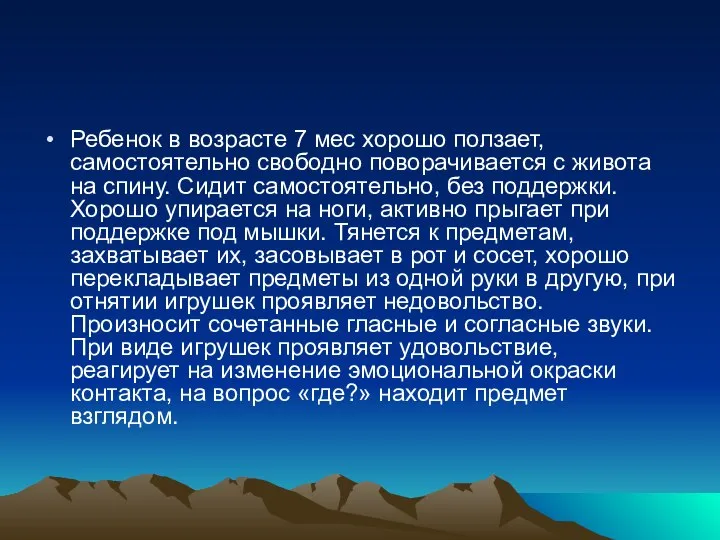 • Ребенок в возрасте 7 мес хорошо ползает, самостоятельно свободно поворачивается с живота на спину. Сидит самостоятельно, без поддержки. Хорошо упирается на ноги, активно прыгает при поддержке под мышки. Тянется к предметам, захватывает их, засовывает в рот и сосет, хорошо перекладывает предметы из одной руки в другую, при отнятии игрушек проявляет недовольство. Произносит сочетанные гласные и согласные звуки. При виде игрушек проявляет удовольствие, реагирует на изменение эмоциональной окраски контакта, на вопрос «где?» находит предмет взглядом.